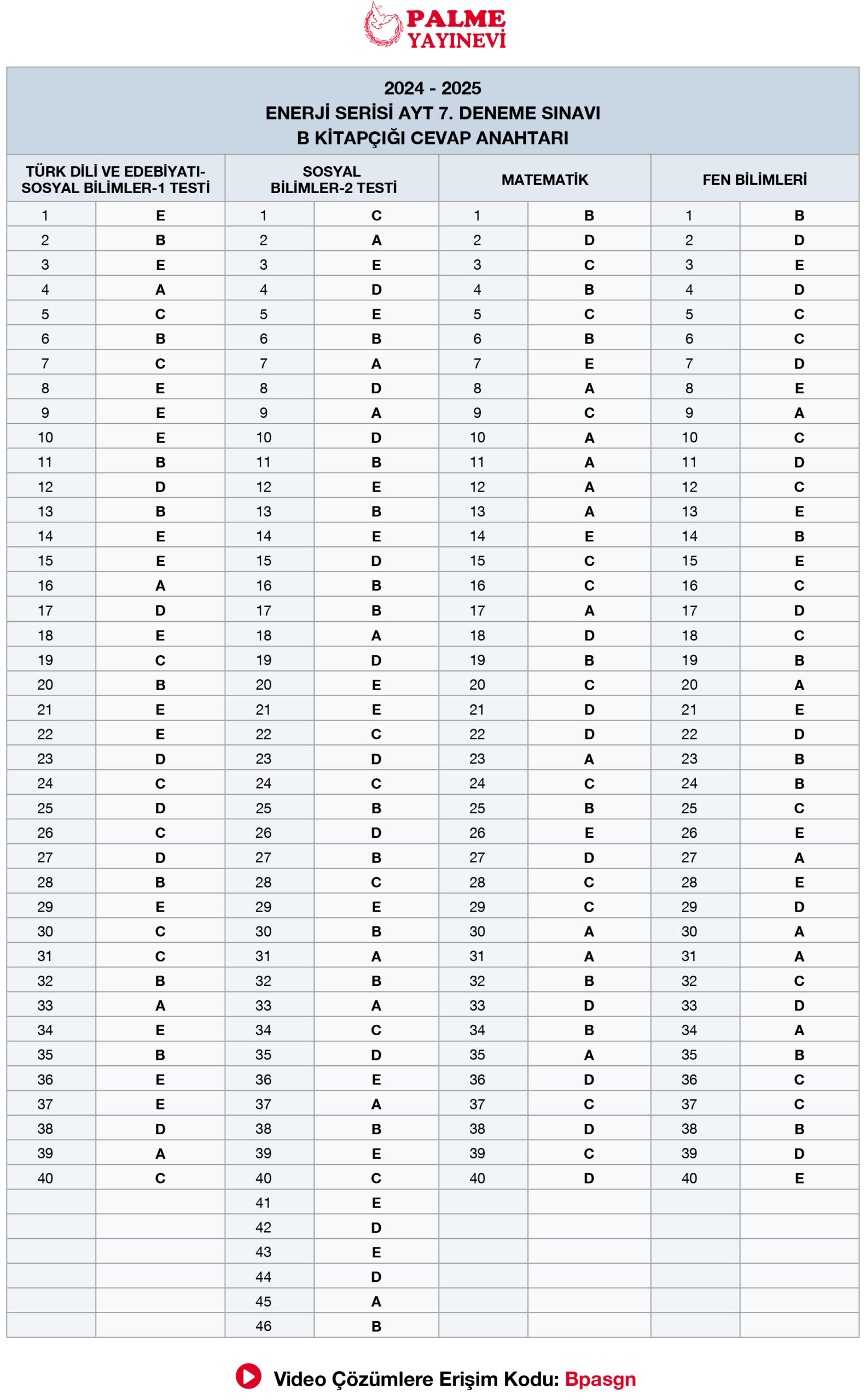 PALME YAYINEVİ

2024 - 2025
ENERJİ SERİSİ AYT 7. DENEME SINAVI
B KİTAPÇIĞI CEVAP ANAHTARI

| TÜRK DİLİ VE EDEBİYATI-SOSYAL BİLİMLER-1 TESTİ | | SOSYAL BİLİMLER-2 TESTİ | | MATEMATİK | | FEN BİLİMLERİ | |
|---|---|---|---|---|---|---|---|
| 1 | E | 1 | C | 1 | B | 1 | B |
| 2 | B | 2 | A | 2 | D | 2 | D |
| 3 | E | 3 | E | 3 | C | 3 | E |
| 4 | A | 4 | D | 4 | B | 4 | D |
| 5 | C | 5 | E | 5 | C | 5 | C |
| 6 | B | 6 | B | 6 | B | 6 | C |
| 7 | C | 7 | A | 7 | E | 7 | D |
| 8 | E | 8 | D | 8 | A | 8 | E |
| 9 | E | 9 | A | 9 | C | 9 | A |
| 10 | E | 10 | D | 10 | A | 10 | C |
| 11 | B | 11 | B | 11 | A | 11 | D |
| 12 | D | 12 | E | 12 | A | 12 | C |
| 13 | B | 13 | B | 13 | A | 13 | E |
| 14 | E | 14 | E | 14 | E | 14 | B |
| 15 | E | 15 | D | 15 | C | 15 | E |
| 16 | A | 16 | B | 16 | C | 16 | C |
| 17 | D | 17 | B | 17 | A | 17 | D |
| 18 | E | 18 | A | 18 | D | 18 | C |
| 19 | C | 19 | D | 19 | B | 19 | B |
| 20 | B | 20 | E | 20 | C | 20 | A |
| 21 | E | 21 | E | 21 | D | 21 | E |
| 22 | E | 22 | C | 22 | D | 22 | D |
| 23 | D | 23 | D | 23 | A | 23 | B |
| 24 | C | 24 | C | 24 | C | 24 | B |
| 25 | D | 25 | B | 25 | B | 25 | C |
| 26 | C | 26 | D | 26 | E | 26 | E |
| 27 | D | 27 | B | 27 | D | 27 | A |
| 28 | B | 28 | C | 28 | C | 28 | E |
| 29 | E | 29 | E | 29 | C | 29 | D |
| 30 | C | 30 | B | 30 | A | 30 | A |
| 31 | C | 31 | A | 31 | A | 31 | A |
| 32 | B | 32 | B | 32 | B | 32 | C |
| 33 | A | 33 | A | 33 | D | 33 | D |
| 34 | E | 34 | C | 34 | B | 34 | A |
| 35 | B | 35 | D | 35 | A | 35 | B |
| 36 | E | 36 | E | 36 | D | 36 | C |
| 37 | E | 37 | A | 37 | C | 37 | C |
| 38 | D | 38 | B | 38 | D | 38 | B |
| 39 | A | 39 | E | 39 | C | 39 | D |
| 40 | C | 40 | C | 40 | D | 40 | E |
| | | 41 | E | | | | |
| | | 42 | D | | | | |
| | | 43 | E | | | | |
| | | 44 | D | | | | |
| | | 45 | A | | | | |
| | | 46 | B | | | | |

Video Çözümlere Erişim Kodu: Bpasgn